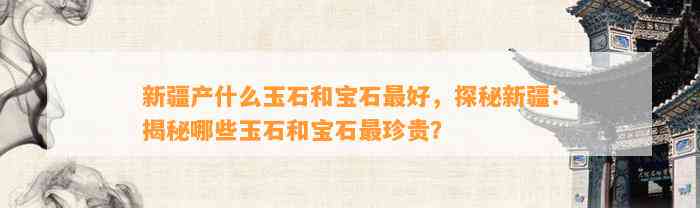 新疆产什么玉石和宝石最好，探秘新疆：揭秘哪些玉石和宝石最珍贵？